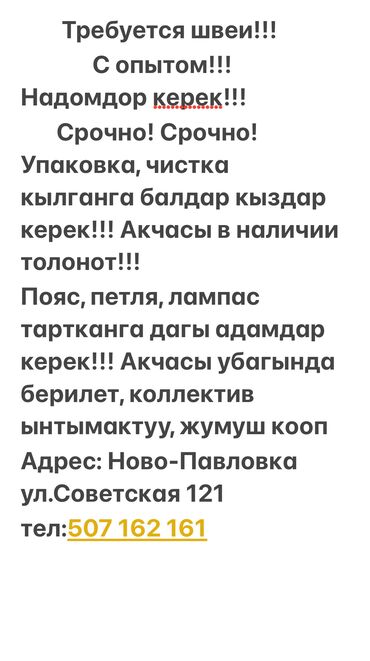 Требуется швеи!!!
С опытом!!!
Надомдор керек!!!
Срочно! Срочно!
Упаковка, чистка кылганга балдар кыздар керек!!! Акчасы в наличии толонот!!!
Пояс, петля, лампас тартканга дагы адамдар керек!!! Акчасы убагында берилет, коллектив ынтымактуу, жумуш кооп
Адрес: Ново-Павловка ул.Советская 121
тел:507 162 161